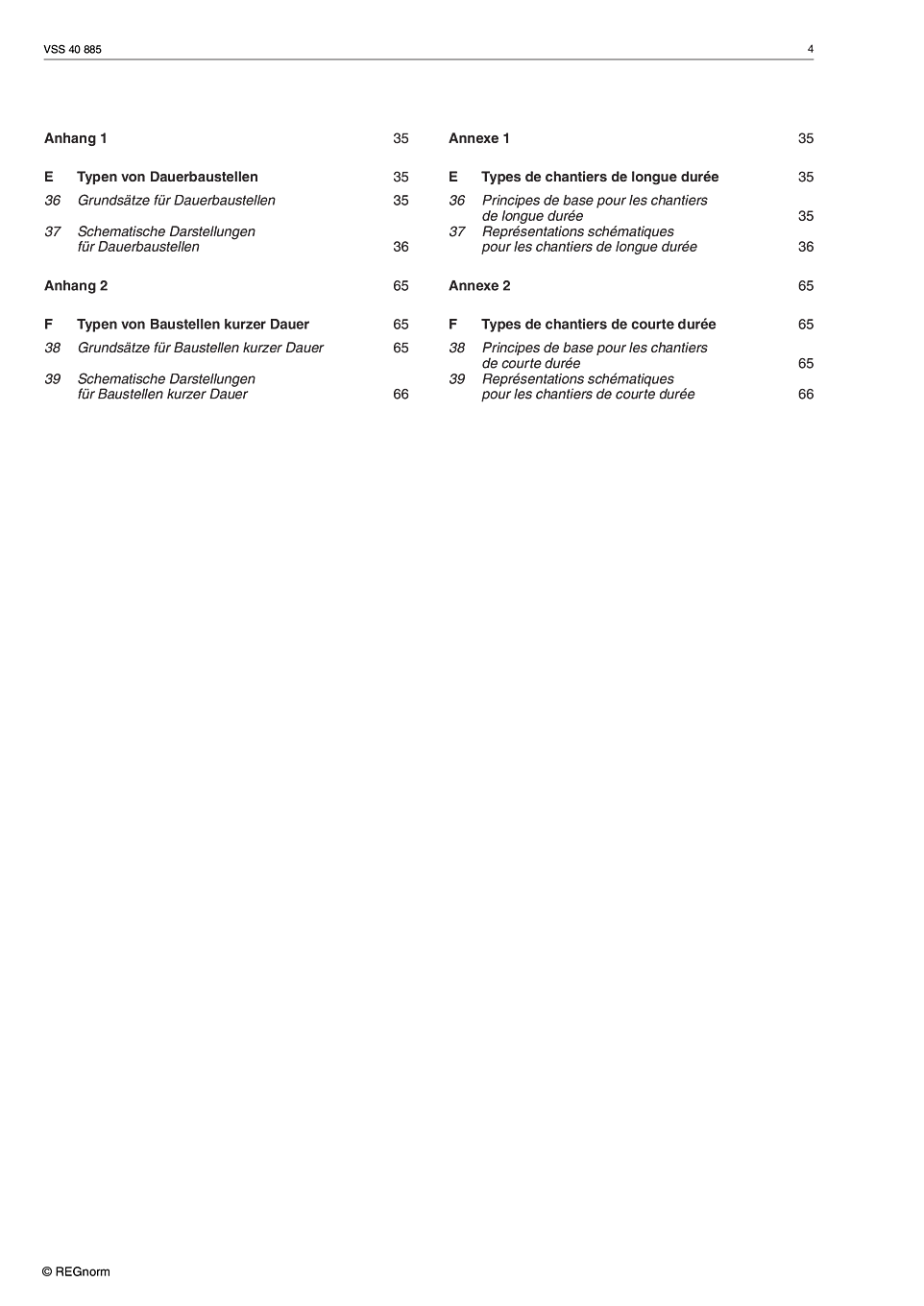 VSS 40 885 4

Anhang 1 35

E Typen von Dauerbaustellen 35

36 Grundsätze für Dauerbaustellen 35

37 Schematische Darstellungen für Dauerbaustellen 36

Anhang 2 65

F Typen von Baustellen kurzer Dauer 65

38 Grundsätze für Baustellen kurzer Dauer 65

39 Schematische Darstellungen für Baustellen kurzer Dauer 66

Annexe 1 35

E Types de chantiers de longue durée 35

36 Principes de base pour les chantiers de longue durée 35

37 Représentations schématiques pour les chantiers de longue durée 36

Annexe 2 65

F Types de chantiers de courte durée 65

38 Principes de base pour les chantiers de courte durée 65

39 Représentations schématiques pour les chantiers de courte durée 66

© REGnorm